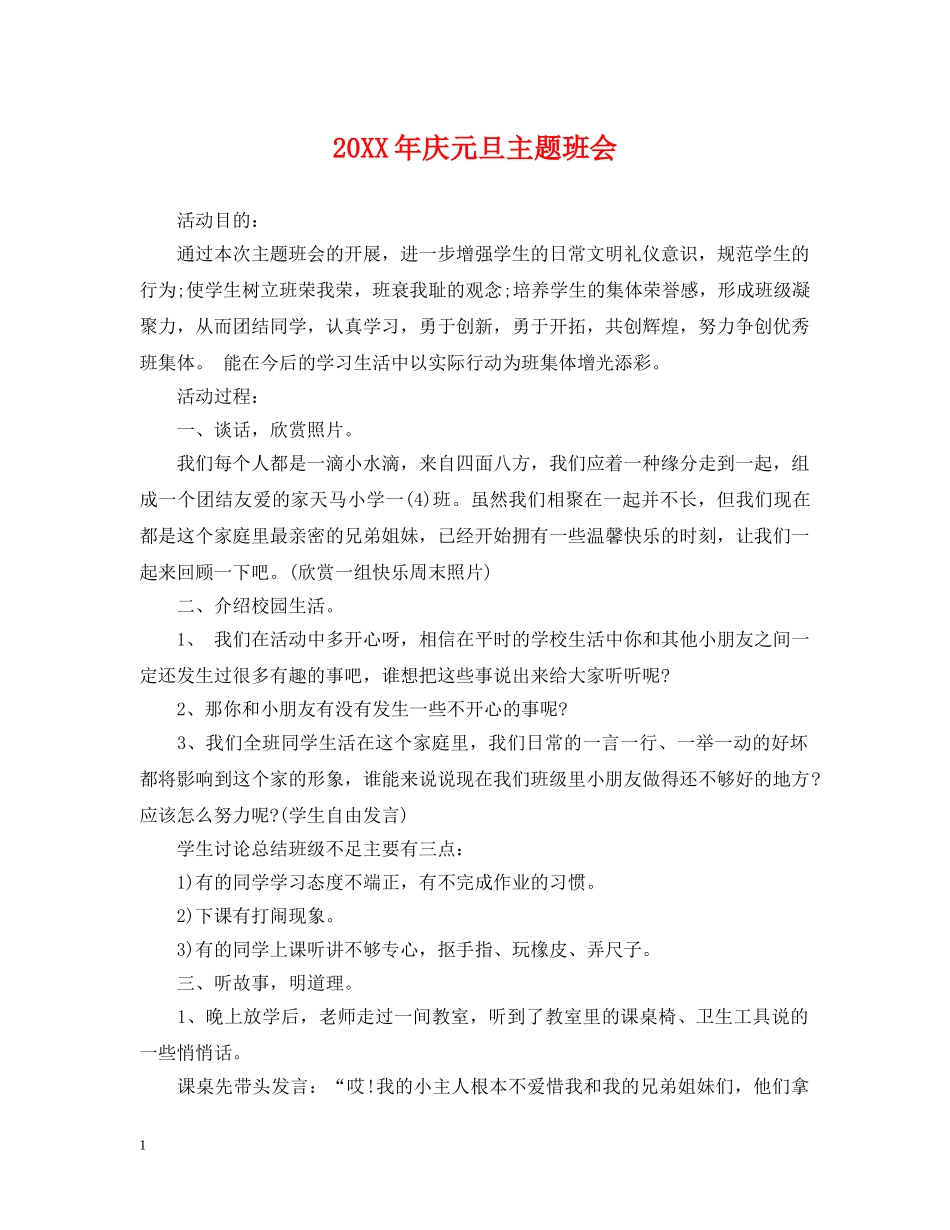 20XX年庆元旦主题班会

活动目的：

通过本次主题班会的开展，进一步增强学生的日常文明礼仪意识，规范学生的行为;使学生树立班荣我荣，班衰我耻的观念;培养学生的集体荣誉感，形成班级凝聚力，从而团结同学，认真学习，勇于创新，勇于开拓，共创辉煌，努力争创优秀班集体。 能在今后的学习生活中以实际行动为班集体增光添彩。

活动过程：

一、谈话，欣赏照片。

我们每个人都是一滴小水滴，来自四面八方，我们应着一种缘分走到一起，组成一个团结友爱的家天马小学一(4)班。虽然我们相聚在一起并不长，但我们现在都是这个家庭里最亲密的兄弟姐妹，已经开始拥有一些温馨快乐的时刻，让我们一起来回顾一下吧。(欣赏一组快乐周末照片)

二、介绍校园生活。

1、 我们在活动中多开心呀，相信在平时的学校生活中你和其他小朋友之间一定还发生过很多有趣的事吧，谁想把这些事说出来给大家听听呢?

2、那你和小朋友有没有发生一些不开心的事呢?

3、我们全班同学生活在这个家庭里，我们日常的一言一行、一举一动的好坏都将影响到这个家的形象，谁能来说说现在我们班级里小朋友做得还不够好的地方?应该怎么努力呢?(学生自由发言)

学生讨论总结班级不足主要有三点：

1)有的同学学习态度不端正，有不完成作业的习惯。

2)下课有打闹现象。

3)有的同学上课听讲不够专心，抠手指、玩橡皮、弄尺子。

三、听故事，明道理。

1、晚上放学后，老师走过一间教室，听到了教室里的课桌椅、卫生工具说的一些悄悄话。

课桌先带头发言：“哎!我的小主人根本不爱惜我和我的兄弟姐妹们，他们拿

1